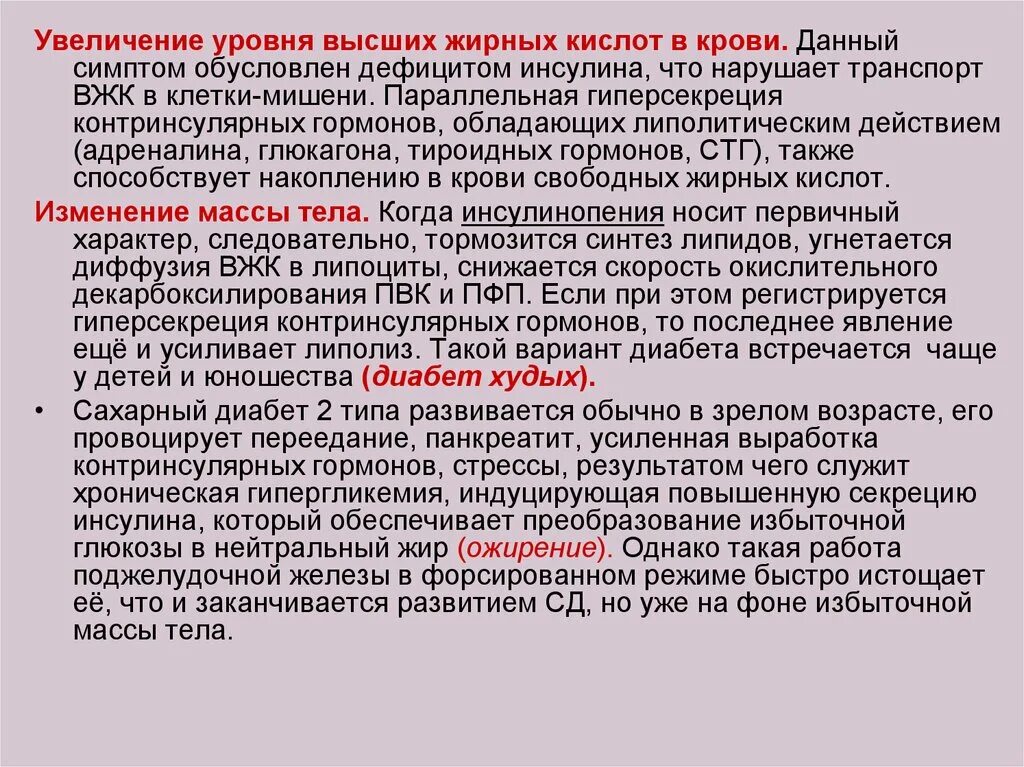 Увеличение уровня высших жирных кислот в крови. Данный симптом обусловлен дефицитом инсулина, что нарушает транспорт ВЖК в клетки-мишени. Параллельная гиперсекреция контринсулярных гормонов, обладающих липолитическим действием (адреналина, глюкагона, тироидных гормонов, СТГ), также способствует накоплению в крови свободных жирных кислот.

Изменение массы тела. Когда инсулинопения носит первичный характер, следовательно, тормозится синтез липидов, угнетается диффузия ВЖК в липоциты, снижается скорость окислительного декарбоксилирования ПВК и ПФП. Если при этом регистрируется гиперсекреция контринсулярных гормонов, то последнее явление ещё и усиливает липолиз. Такой вариант диабета встречается чаще у детей и юношества (диабет худых).

• Сахарный диабет 2 типа развивается обычно в зрелом возрасте, его провоцирует переедание, панкреатит, усиленная выработка контринсулярных гормонов, стрессы, результатом чего служит хроническая гипергликемия, индуцирующая повышенную секрецию инсулина, который обеспечивает преобразование избыточной глюкозы в нейтральный жир (ожирение). Однако такая работа поджелудочной железы в форсированном режиме быстро истощает её, что и заканчивается развитием СД, но уже на фоне избыточной массы тела.